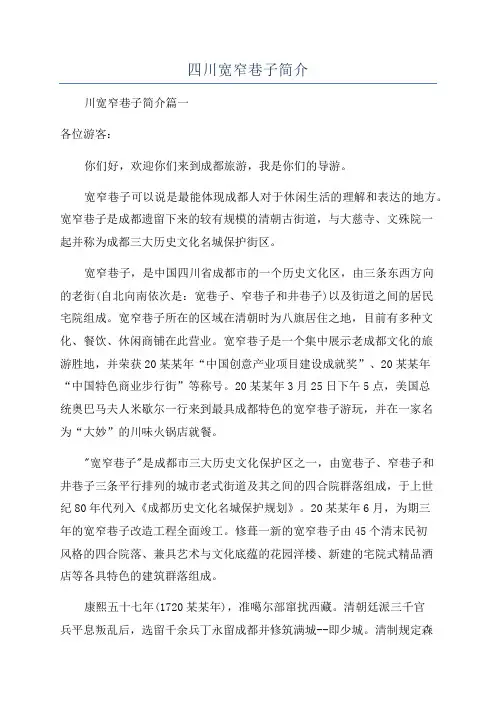 四川宽窄巷子简介

川宽窄巷子简介篇一

各位游客：

你们好，欢迎你们来到成都旅游，我是你们的导游。

宽窄巷子可以说是最能体现成都人对于休闲生活的理解和表达的地方。宽窄巷子是成都遗留下来的较有规模的清朝古街道，与大慈寺、文殊院一起并称为成都三大历史文化名城保护街区。

宽窄巷子，是中国四川省成都市的一个历史文化区，由三条东西方向的老街(自北向南依次是：宽巷子、窄巷子和井巷子)以及街道之间的居民宅院组成。宽窄巷子所在的区域在清朝时为八旗居住之地，目前有多种文化、餐饮、休闲商铺在此营业。宽窄巷子是一个集中展示老成都文化的旅游胜地，并荣获20某某年“中国创意产业项目建设成就奖”、20某某年“中国特色商业步行街”等称号。20某某年3月25日下午5点，美国总统奥巴马夫人米歇尔一行来到最具成都特色的宽窄巷子游玩，并在一家名为“大妙”的川味火锅店就餐。

"宽窄巷子"是成都市三大历史文化保护区之一，由宽巷子、窄巷子和井巷子三条平行排列的城市老式街道及其之间的四合院群落组成，于上世纪80年代列入《成都历史文化名城保护规划》。20某某年6月，为期三年的宽窄巷子改造工程全面竣工。修葺一新的宽窄巷子由45个清末民初风格的四合院落、兼具艺术与文化底蕴的花园洋楼、新建的宅院式精品酒店等各具特色的建筑群落组成。

康熙五十七年(1720某某年)，准噶尔部窜扰西藏。清朝廷派三千官兵平息叛乱后，选留千余兵丁永留成都并修筑满城--即少城。清制规定森